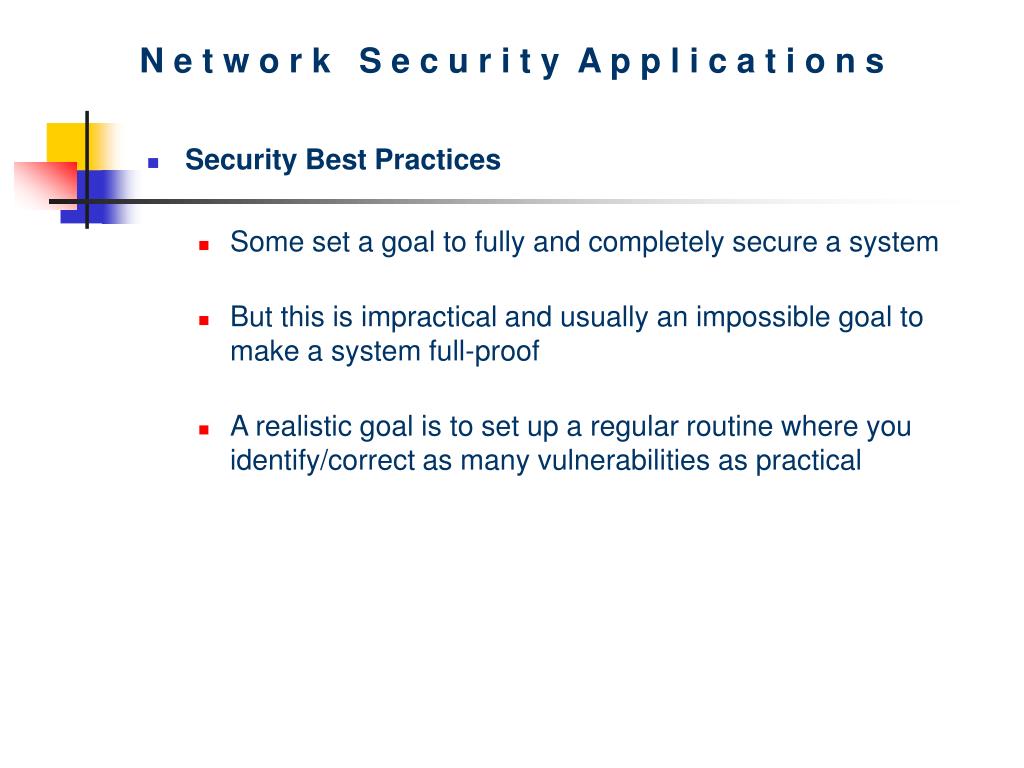 Network Security Applications

Security Best Practices

Some set a goal to fully and completely secure a system

But this is impractical and usually an impossible goal to make a system full-proof

A realistic goal is to set up a regular routine where you identify/correct as many vulnerabilities as practical